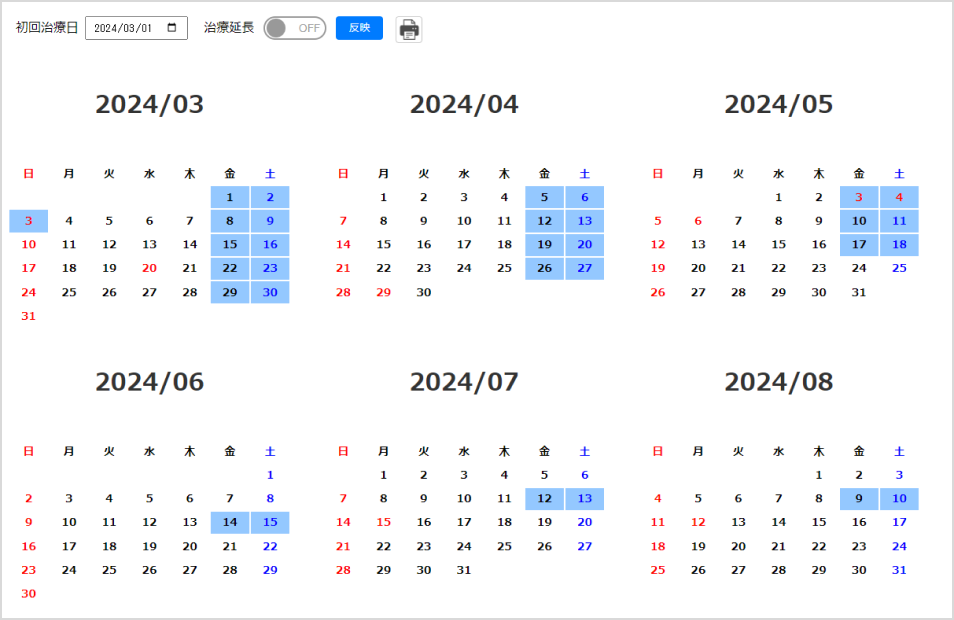 初回治療日 2024/03/01 治療延長 OFF 反映

2024/03

| 日 | 月 | 火 | 水 | 木 | 金 | 土 |
|---|---|---|---|---|---|---|
| | | | | | 1 | 2 |
| 3 | 4 | 5 | 6 | 7 | 8 | 9 |
| 10 | 11 | 12 | 13 | 14 | 15 | 16 |
| 17 | 18 | 19 | 20 | 21 | 22 | 23 |
| 24 | 25 | 26 | 27 | 28 | 29 | 30 |
| 31 | | | | | | |

2024/04

| 日 | 月 | 火 | 水 | 木 | 金 | 土 |
|---|---|---|---|---|---|---|
| | 1 | 2 | 3 | 4 | 5 | 6 |
| 7 | 8 | 9 | 10 | 11 | 12 | 13 |
| 14 | 15 | 16 | 17 | 18 | 19 | 20 |
| 21 | 22 | 23 | 24 | 25 | 26 | 27 |
| 28 | 29 | 30 | | | | |

2024/05

| 日 | 月 | 火 | 水 | 木 | 金 | 土 |
|---|---|---|---|---|---|---|
| | | | 1 | 2 | 3 | 4 |
| 5 | 6 | 7 | 8 | 9 | 10 | 11 |
| 12 | 13 | 14 | 15 | 16 | 17 | 18 |
| 19 | 20 | 21 | 22 | 23 | 24 | 25 |
| 26 | 27 | 28 | 29 | 30 | 31 | |

2024/06

| 日 | 月 | 火 | 水 | 木 | 金 | 土 |
|---|---|---|---|---|---|---|
| | | | | | | 1 |
| 2 | 3 | 4 | 5 | 6 | 7 | 8 |
| 9 | 10 | 11 | 12 | 13 | 14 | 15 |
| 16 | 17 | 18 | 19 | 20 | 21 | 22 |
| 23 | 24 | 25 | 26 | 27 | 28 | 29 |
| 30 | | | | | | |

2024/07

| 日 | 月 | 火 | 水 | 木 | 金 | 土 |
|---|---|---|---|---|---|---|
| | 1 | 2 | 3 | 4 | 5 | 6 |
| 7 | 8 | 9 | 10 | 11 | 12 | 13 |
| 14 | 15 | 16 | 17 | 18 | 19 | 20 |
| 21 | 22 | 23 | 24 | 25 | 26 | 27 |
| 28 | 29 | 30 | 31 | | | |

2024/08

| 日 | 月 | 火 | 水 | 木 | 金 | 土 |
|---|---|---|---|---|---|---|
| | | | | 1 | 2 | 3 |
| 4 | 5 | 6 | 7 | 8 | 9 | 10 |
| 11 | 12 | 13 | 14 | 15 | 16 | 17 |
| 18 | 19 | 20 | 21 | 22 | 23 | 24 |
| 25 | 26 | 27 | 28 | 29 | 30 | 31 |